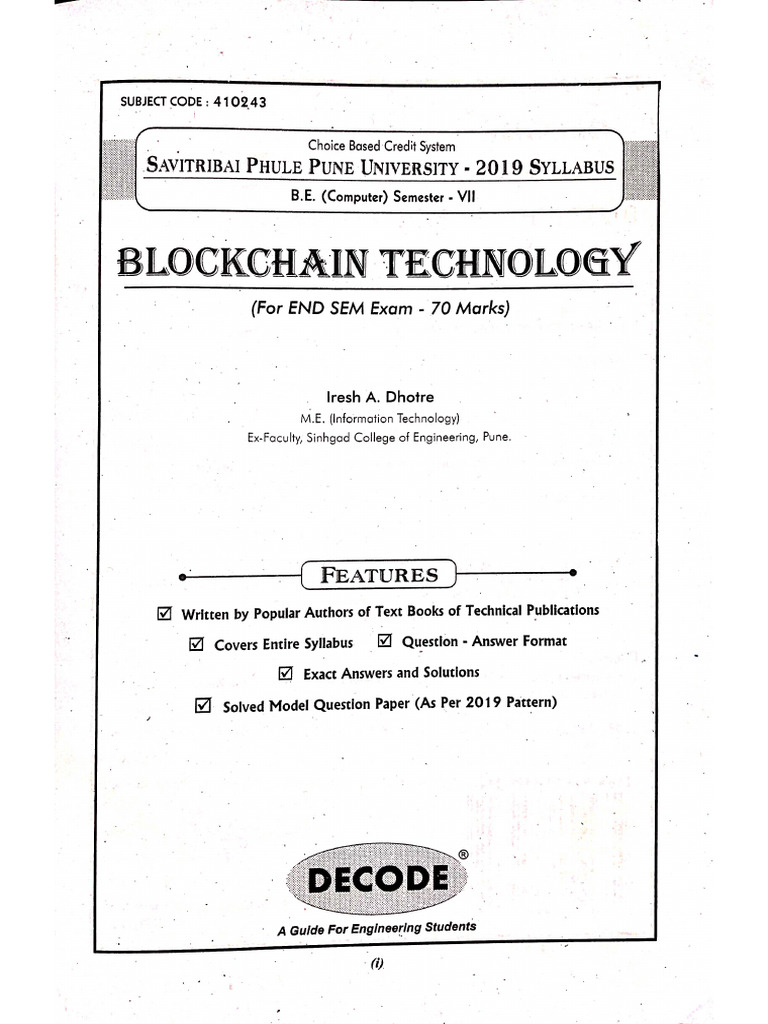 SUBJECT CODE : 410243

Choice Based Credit System
SAVITRIBAI PHULE PUNE UNIVERSITY - 2019 SYLLABUS
B.E. (Computer) Semester - VII

BLOCKCHAIN TECHNOLOGY

(For END SEM Exam - 70 Marks)

Iresh A. Dhotre
M.E. (Information Technology)
Ex-Faculty, Sinhgad College of Engineering, Pune.

FEATURES

☑ Written by Popular Authors of Text Books of Technical Publications
☑ Covers Entire Syllabus ☑ Question - Answer Format
☑ Exact Answers and Solutions
☑ Solved Model Question Paper (As Per 2019 Pattern)

DECODE®
A Guide For Engineering Students

(i)